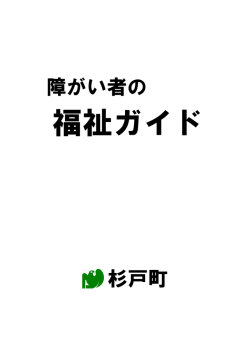 障がい者の

福祉ガイド

杉戸町